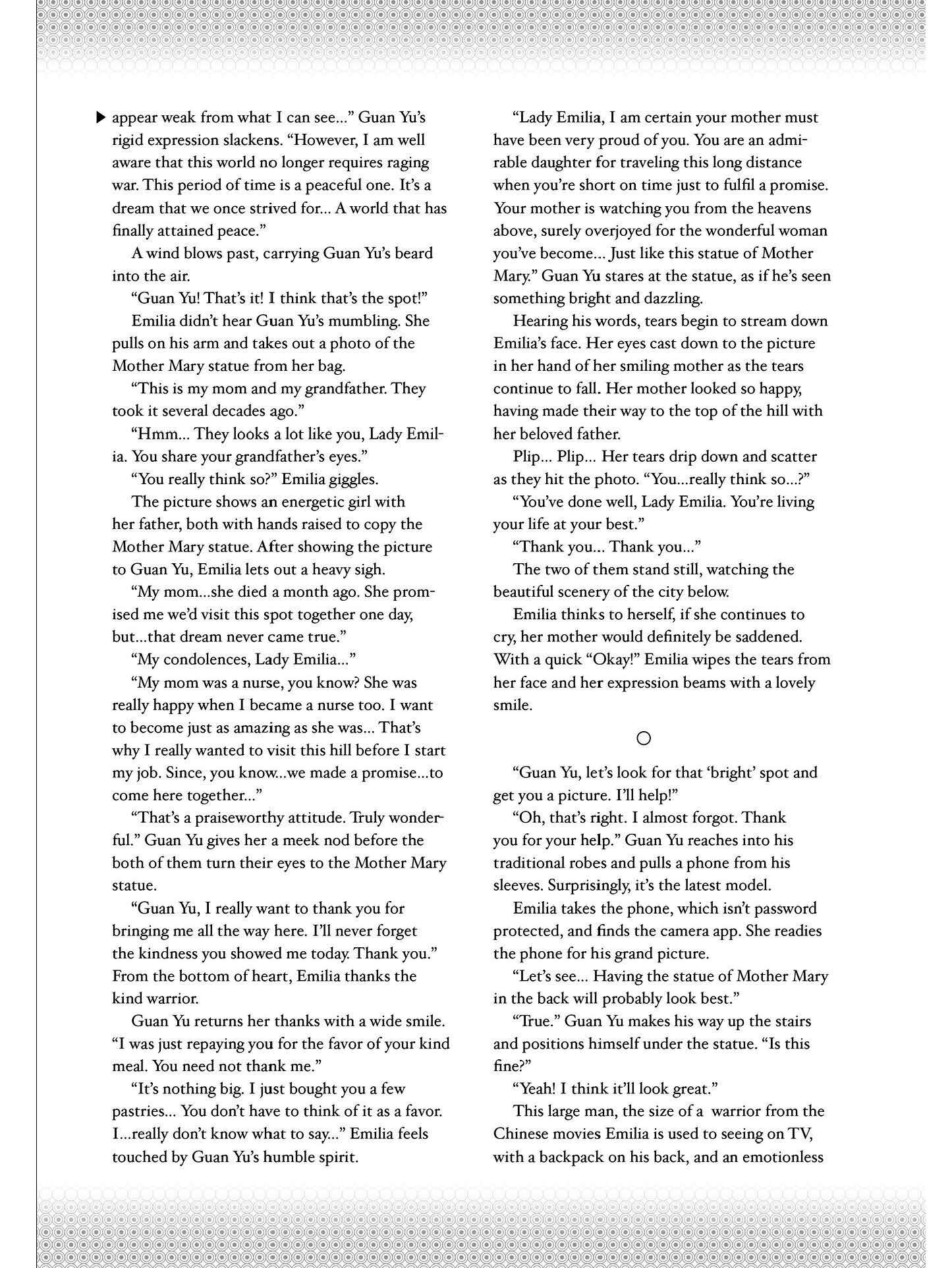 ▶ appear weak from what I can see…" Guan Yu's rigid expression slackens. "However, I am well aware that this world no longer requires raging war. This period of time is a peaceful one. It's a dream that we once strived for… A world that has finally attained peace."

A wind blows past, carrying Guan Yu's beard into the air.

"Guan Yu! That's it! I think that's the spot!"

Emilia didn't hear Guan Yu's mumbling. She pulls on his arm and takes out a photo of the Mother Mary statue from her bag.

"This is my mom and my grandfather. They took it several decades ago."

"Hmm… They looks a lot like you, Lady Emilia. You share your grandfather's eyes."

"You really think so?" Emilia giggles.

The picture shows an energetic girl with her father, both with hands raised to copy the Mother Mary statue. After showing the picture to Guan Yu, Emilia lets out a heavy sigh.

"My mom…she died a month ago. She promised me we'd visit this spot together one day, but…that dream never came true."

"My condolences, Lady Emilia…"

"My mom was a nurse, you know? She was really happy when I became a nurse too. I want to become just as amazing as she was… That's why I really wanted to visit this hill before I start my job. Since, you know…we made a promise…to come here together…"

"That's a praiseworthy attitude. Truly wonderful." Guan Yu gives her a meek nod before the both of them turn their eyes to the Mother Mary statue.

"Guan Yu, I really want to thank you for bringing me all the way here. I'll never forget the kindness you showed me today. Thank you." From the bottom of heart, Emilia thanks the kind warrior.

Guan Yu returns her thanks with a wide smile. "I was just repaying you for the favor of your kind meal. You need not thank me."

"It's nothing big. I just bought you a few pastries… You don't have to think of it as a favor. I…really don't know what to say…" Emilia feels touched by Guan Yu's humble spirit.

"Lady Emilia, I am certain your mother must have been very proud of you. You are an admirable daughter for traveling this long distance when you're short on time just to fulfil a promise. Your mother is watching you from the heavens above, surely overjoyed for the wonderful woman you've become… Just like this statue of Mother Mary." Guan Yu stares at the statue, as if he's seen something bright and dazzling.

Hearing his words, tears begin to stream down Emilia's face. Her eyes cast down to the picture in her hand of her smiling mother as the tears continue to fall. Her mother looked so happy, having made their way to the top of the hill with her beloved father.

Plip… Plip… Her tears drip down and scatter as they hit the photo. "You…really think so…?"

"You've done well, Lady Emilia. You're living your life at your best."

"Thank you… Thank you…"

The two of them stand still, watching the beautiful scenery of the city below.

Emilia thinks to herself, if she continues to cry, her mother would definitely be saddened. With a quick "Okay!" Emilia wipes the tears from her face and her expression beams with a lovely smile.

○

"Guan Yu, let's look for that 'bright' spot and get you a picture. I'll help!"

"Oh, that's right. I almost forgot. Thank you for your help." Guan Yu reaches into his traditional robes and pulls a phone from his sleeves. Surprisingly, it's the latest model.

Emilia takes the phone, which isn't password protected, and finds the camera app. She readies the phone for his grand picture.

"Let's see… Having the statue of Mother Mary in the back will probably look best."

"True." Guan Yu makes his way up the stairs and positions himself under the statue. "Is this fine?"

"Yeah! I think it'll look great."

This large man, the size of a warrior from the Chinese movies Emilia is used to seeing on TV, with a backpack on his back, and an emotionless